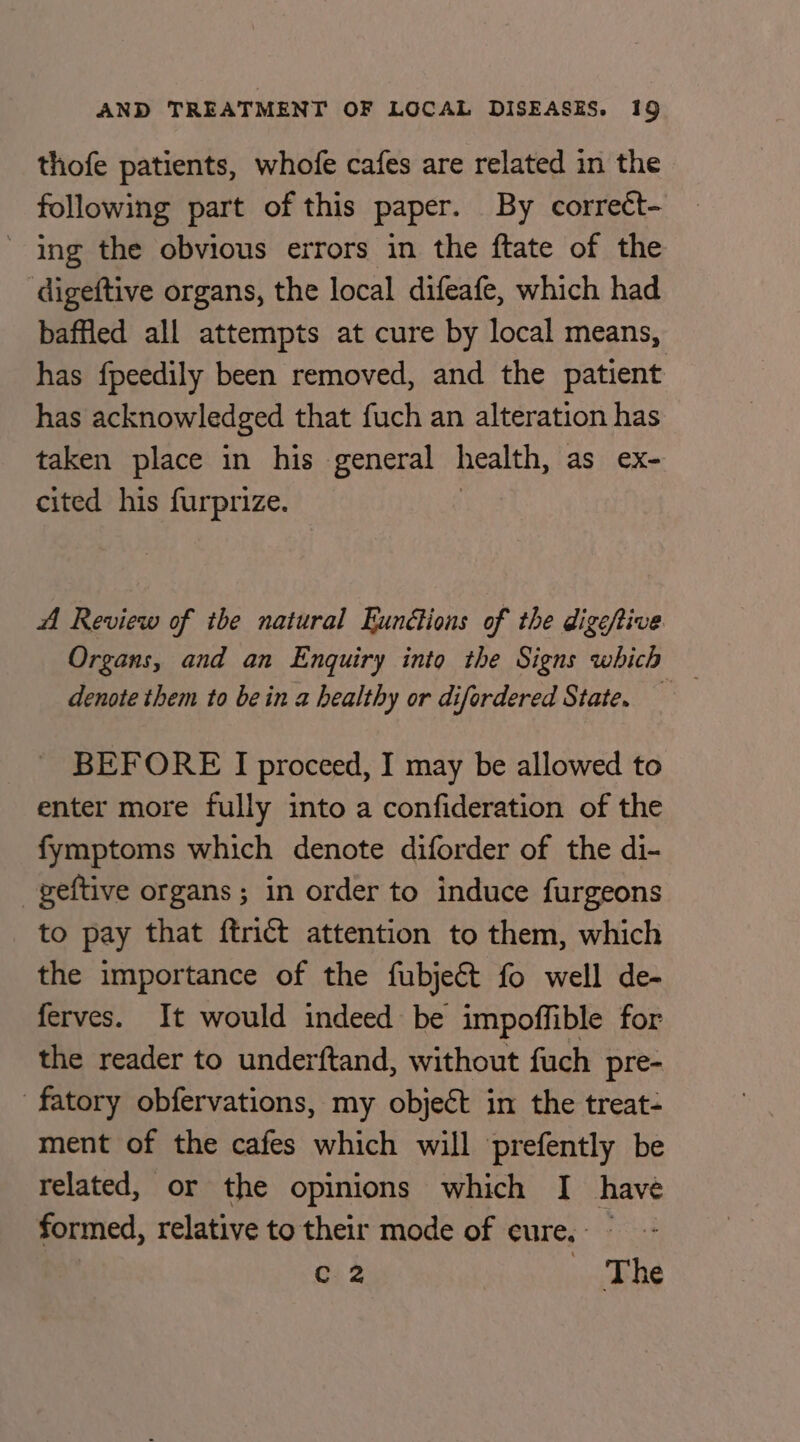 AND TREATMENT OF LOCAL DISEASES. 19

thofe patients, whofe cafes are related in the following part of this paper. By correcting the obvious errors in the ftate of the digeftive organs, the local difeafe, which had baffled all attempts at cure by local means, has fpeedily been removed, and the patient has acknowledged that fuch an alteration has taken place in his general health, as excited his furprize.

A Review of the natural Functions of the digeftive Organs, and an Enquiry into the Signs which denote them to be in a healthy or difordered State.

BEFORE I proceed, I may be allowed to enter more fully into a confideration of the fymptoms which denote diforder of the digeftive organs; in order to induce furgeons to pay that ftrict attention to them, which the importance of the fubject fo well deferves. It would indeed be impoffible for the reader to underftand, without fuch prefatory obfervations, my object in the treatment of the cafes which will prefently be related, or the opinions which I have formed, relative to their mode of cure.

C 2 The